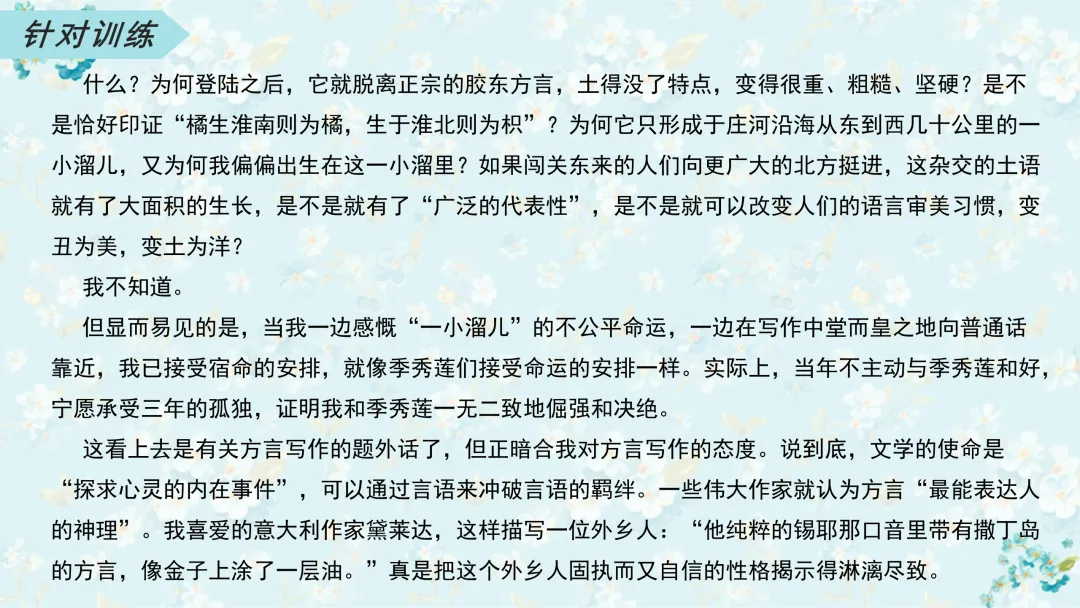 针对训练

什么？为何登陆之后，它就脱离正宗的胶东方言，土得没了特点，变得很重、粗糙、坚硬？是不是恰好印证“橘生淮南则为橘，生于淮北则为枳”？为何它只形成于庄河沿海从东到西几十公里的一小溜儿，又为何我偏偏出生在这一小溜里？如果闯关东来的人们向更广大的北方挺进，这杂交的土语就有了大面积的生长，是不是就有了“广泛的代表性”，是不是就可以改变人们的语言审美习惯，变丑为美，变土为洋？

我不知道。

但显而易见的是，当我一边感慨“一小溜儿”的不公平命运，一边在写作中堂而皇之地向普通话靠近，我已接受宿命的安排，就像季秀莲们接受命运的安排一样。实际上，当年不主动与季秀莲和好，宁愿承受三年的孤独，证明我和季秀莲一无二致地倔强和决绝。

这看上去是有关方言写作的题外话了，但正暗合我对方言写作的态度。说到底，文学的使命是“探求心灵的内在事件”，可以通过言语来冲破言语的羁绊。一些伟大作家就认为方言“最能表达人的神理”。我喜爱的意大利作家黛莱达，这样描写一位外乡人：“他纯粹的锡耶那口音里带有撒丁岛的方言，像金子上涂了一层油。”真是把这个外乡人固执而又自信的性格揭示得淋漓尽致。